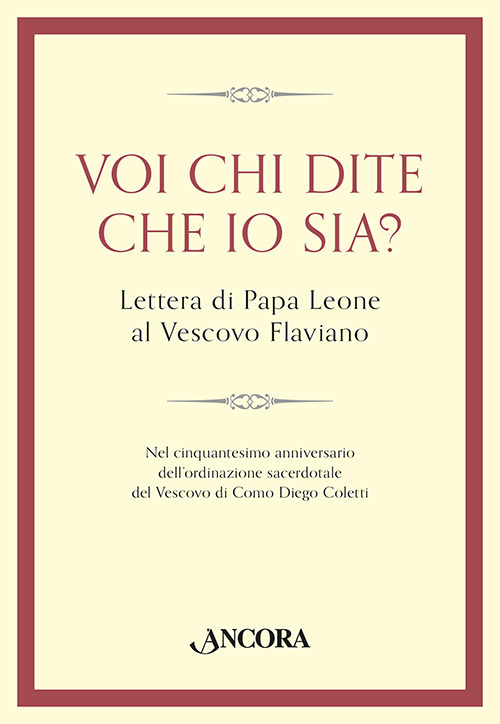 VOI CHI DITE CHE IO SIA?

Lettera di Papa Leone al Vescovo Flaviano

Nel cinquantesimo anniversario dell'ordinazione sacerdotale del Vescovo di Como Diego Coletti

ANCORA